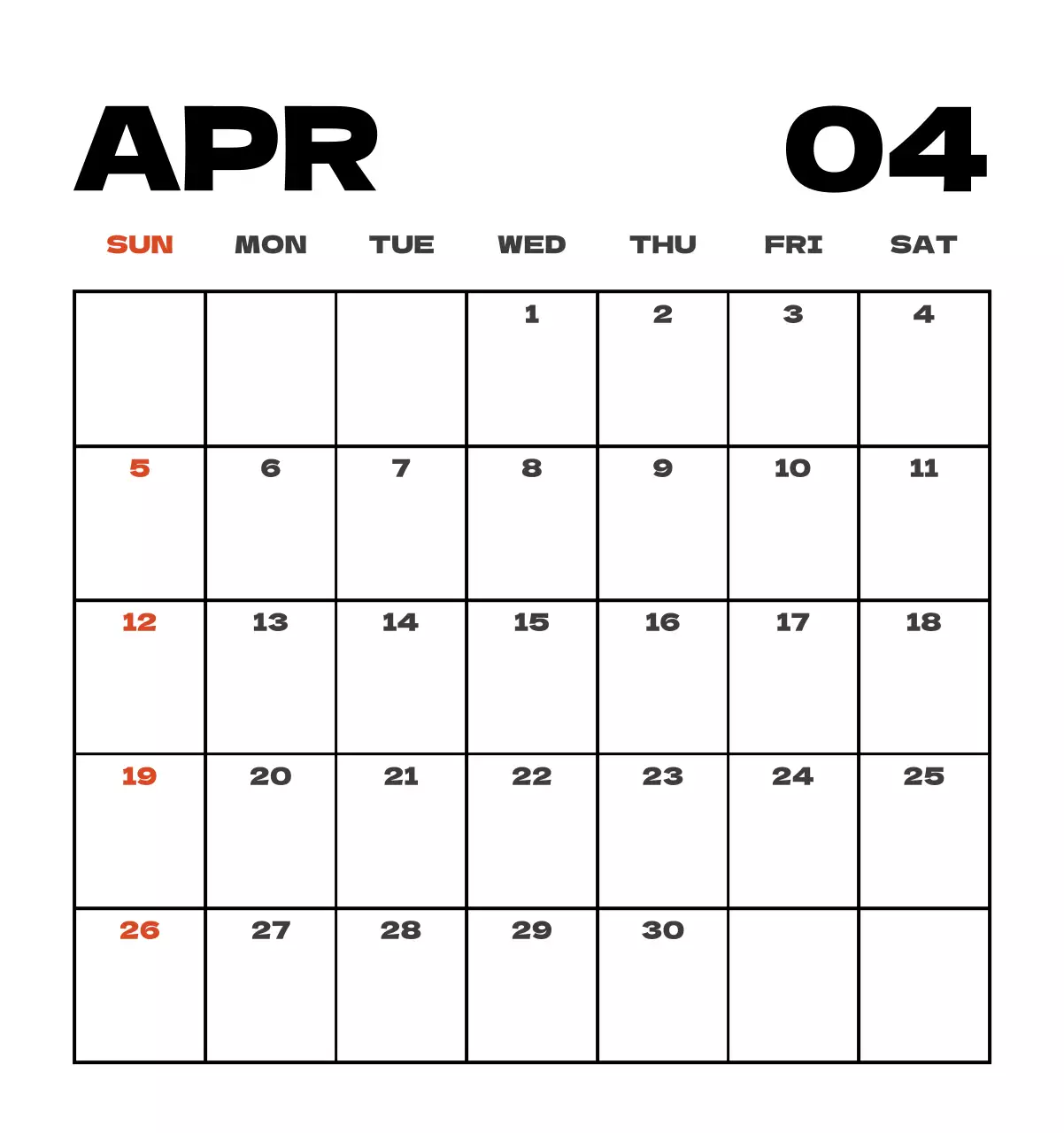 APR 04

| SUN | MON | TUE | WED | THU | FRI | SAT |
|---|---|---|---|---|---|---|
|  |  |  | 1 | 2 | 3 | 4 |
| 5 | 6 | 7 | 8 | 9 | 10 | 11 |
| 12 | 13 | 14 | 15 | 16 | 17 | 18 |
| 19 | 20 | 21 | 22 | 23 | 24 | 25 |
| 26 | 27 | 28 | 29 | 30 |  |  |